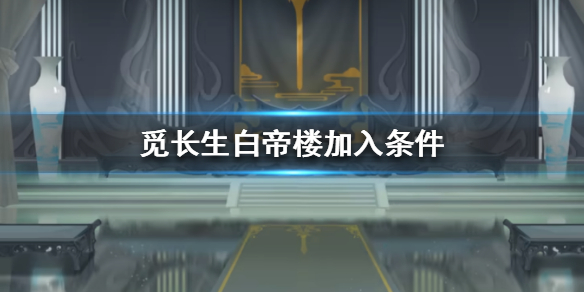 觅长生白帝楼加入条件